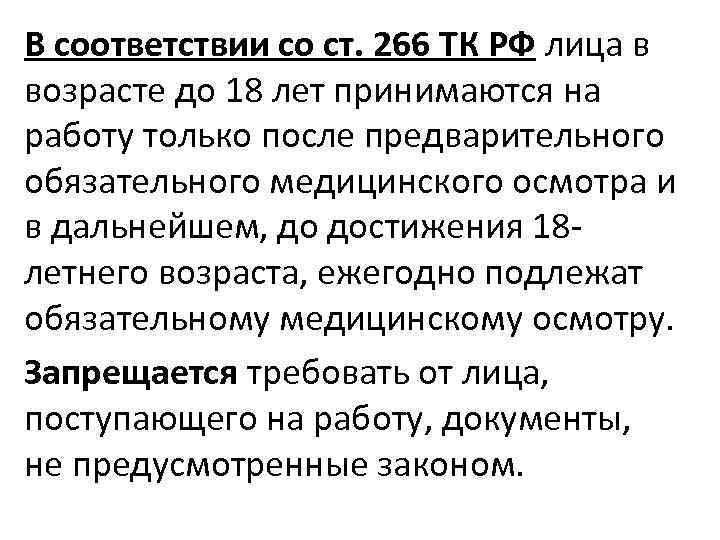 В соответствии со ст. 266 ТК РФ лица в возрасте до 18 лет принимаются на работу только после предварительного обязательного медицинского осмотра и в дальнейшем, до достижения 18-летнего возраста, ежегодно подлежат обязательному медицинскому осмотру.

Запрещается требовать от лица, поступающего на работу, документы, не предусмотренные законом.